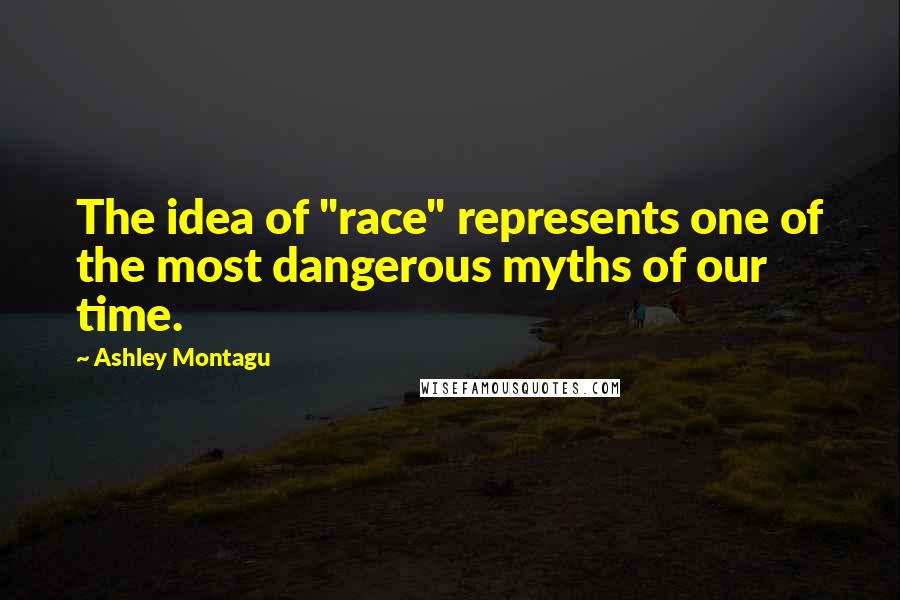 The idea of "race" represents one of the most dangerous myths of our time.

~ Ashley Montagu

WISEFAMOUSQUOTES.COM